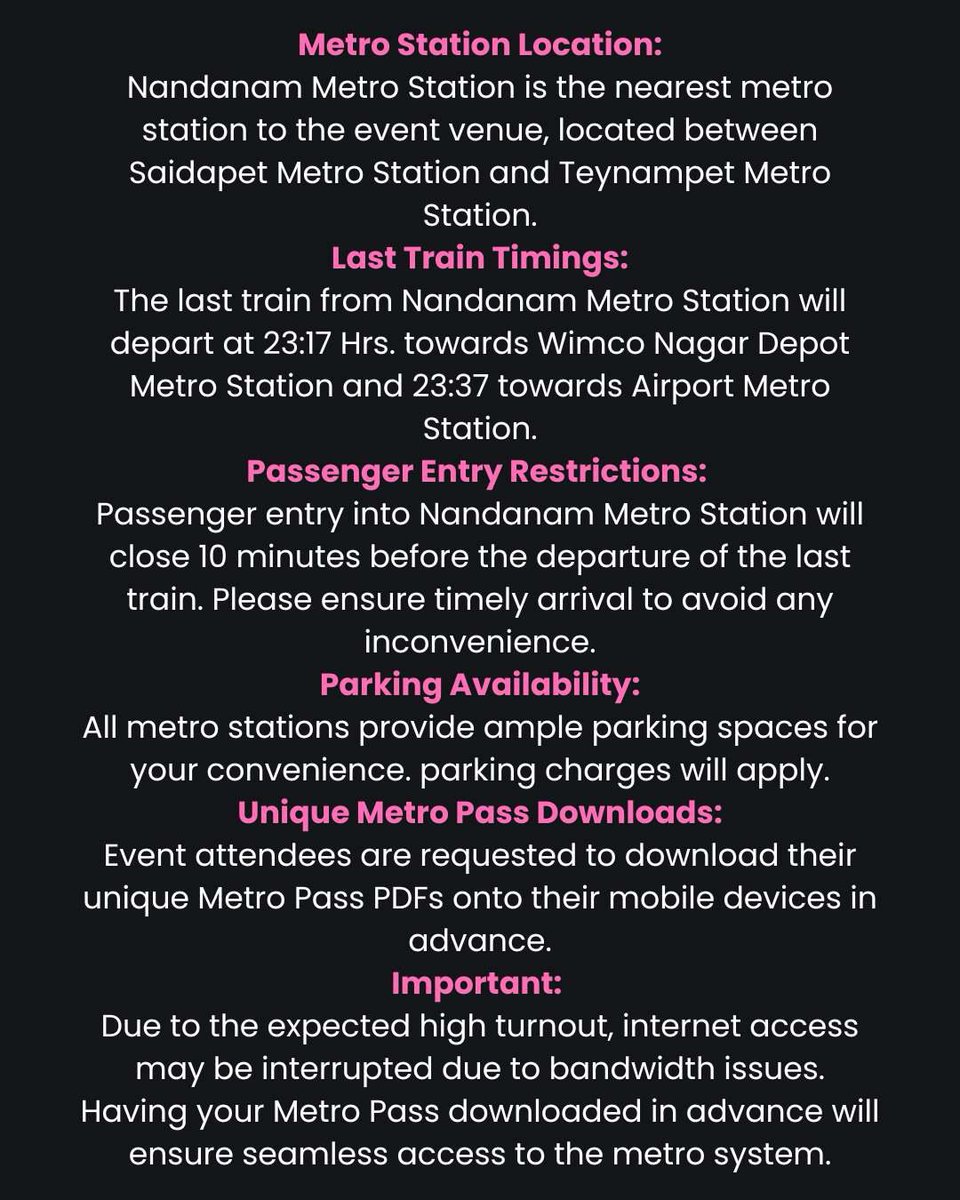 Metro Station Location:
Nandanam Metro Station is the nearest metro station to the event venue, located between Saidapet Metro Station and Teynampet Metro Station.

Last Train Timings:
The last train from Nandanam Metro Station will depart at 23:17 Hrs. towards Wimco Nagar Depot Metro Station and 23:37 towards Airport Metro Station.

Passenger Entry Restrictions:
Passenger entry into Nandanam Metro Station will close 10 minutes before the departure of the last train. Please ensure timely arrival to avoid any inconvenience.

Parking Availability:
All metro stations provide ample parking spaces for your convenience. parking charges will apply.

Unique Metro Pass Downloads:
Event attendees are requested to download their unique Metro Pass PDFs onto their mobile devices in advance.

Important:
Due to the expected high turnout, internet access may be interrupted due to bandwidth issues. Having your Metro Pass downloaded in advance will ensure seamless access to the metro system.